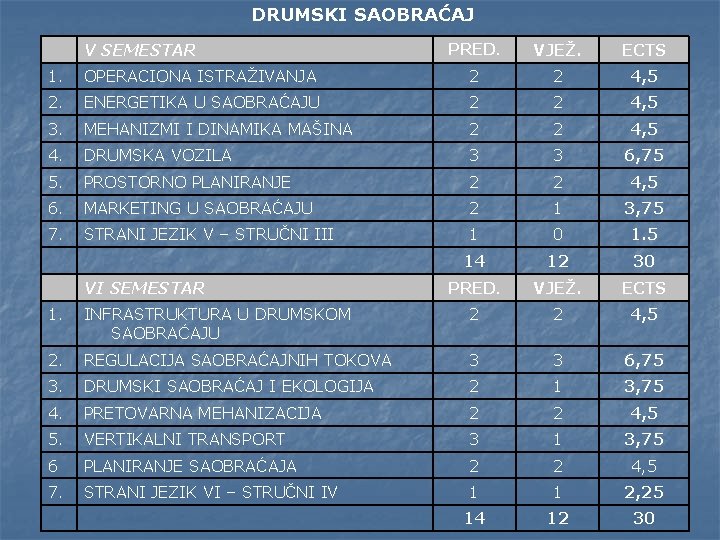 DRUMSKI SAOBRAĆAJ

| | V SEMESTAR | PRED. | VJEŽ. | ECTS |
|---|---|---|---|---|
| 1. | OPERACIONA ISTRAŽIVANJA | 2 | 2 | 4,5 |
| 2. | ENERGETIKA U SAOBRAĆAJU | 2 | 2 | 4,5 |
| 3. | MEHANIZMI I DINAMIKA MAŠINA | 2 | 2 | 4,5 |
| 4. | DRUMSKA VOZILA | 3 | 3 | 6,75 |
| 5. | PROSTORNO PLANIRANJE | 2 | 2 | 4,5 |
| 6. | MARKETING U SAOBRAĆAJU | 2 | 1 | 3,75 |
| 7. | STRANI JEZIK V – STRUČNI III | 1 | 0 | 1.5 |
| | | 14 | 12 | 30 |
| | VI SEMESTAR | PRED. | VJEŽ. | ECTS |
| 1. | INFRASTRUKTURA U DRUMSKOM SAOBRAĆAJU | 2 | 2 | 4,5 |
| 2. | REGULACIJA SAOBRAĆAJNIH TOKOVA | 3 | 3 | 6,75 |
| 3. | DRUMSKI SAOBRAĆAJ I EKOLOGIJA | 2 | 1 | 3,75 |
| 4. | PRETOVARNA MEHANIZACIJA | 2 | 2 | 4,5 |
| 5. | VERTIKALNI TRANSPORT | 3 | 1 | 3,75 |
| 6 | PLANIRANJE SAOBRAĆAJA | 2 | 2 | 4,5 |
| 7. | STRANI JEZIK VI – STRUČNI IV | 1 | 1 | 2,25 |
| | | 14 | 12 | 30 |